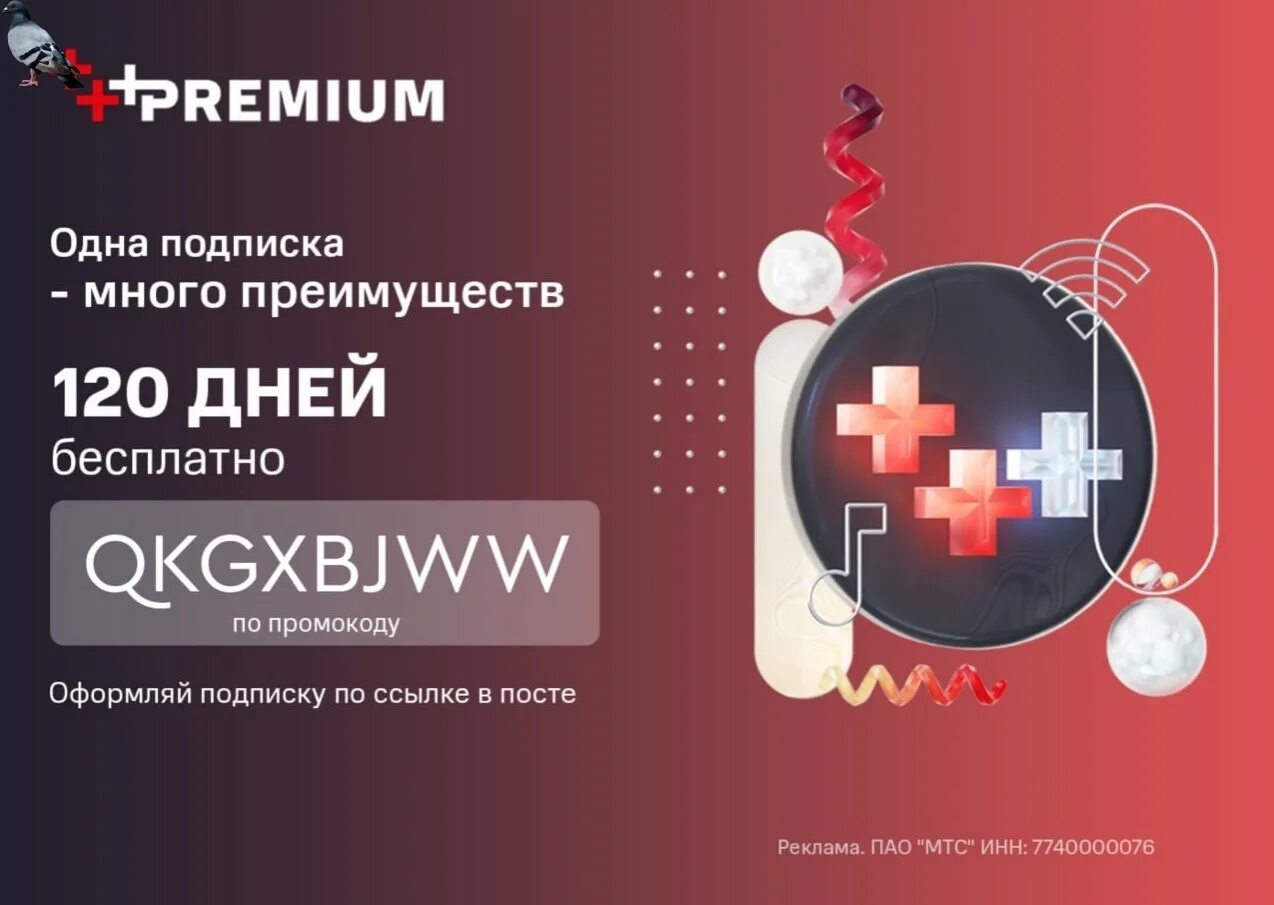 PREMIUM

Одна подписка
- много преимуществ

120 ДНЕЙ
бесплатно

QKGXBJWW
по промокоду

Оформляй подписку по ссылке в посте

Реклама. ПАО "МТС" ИНН: 7740000076